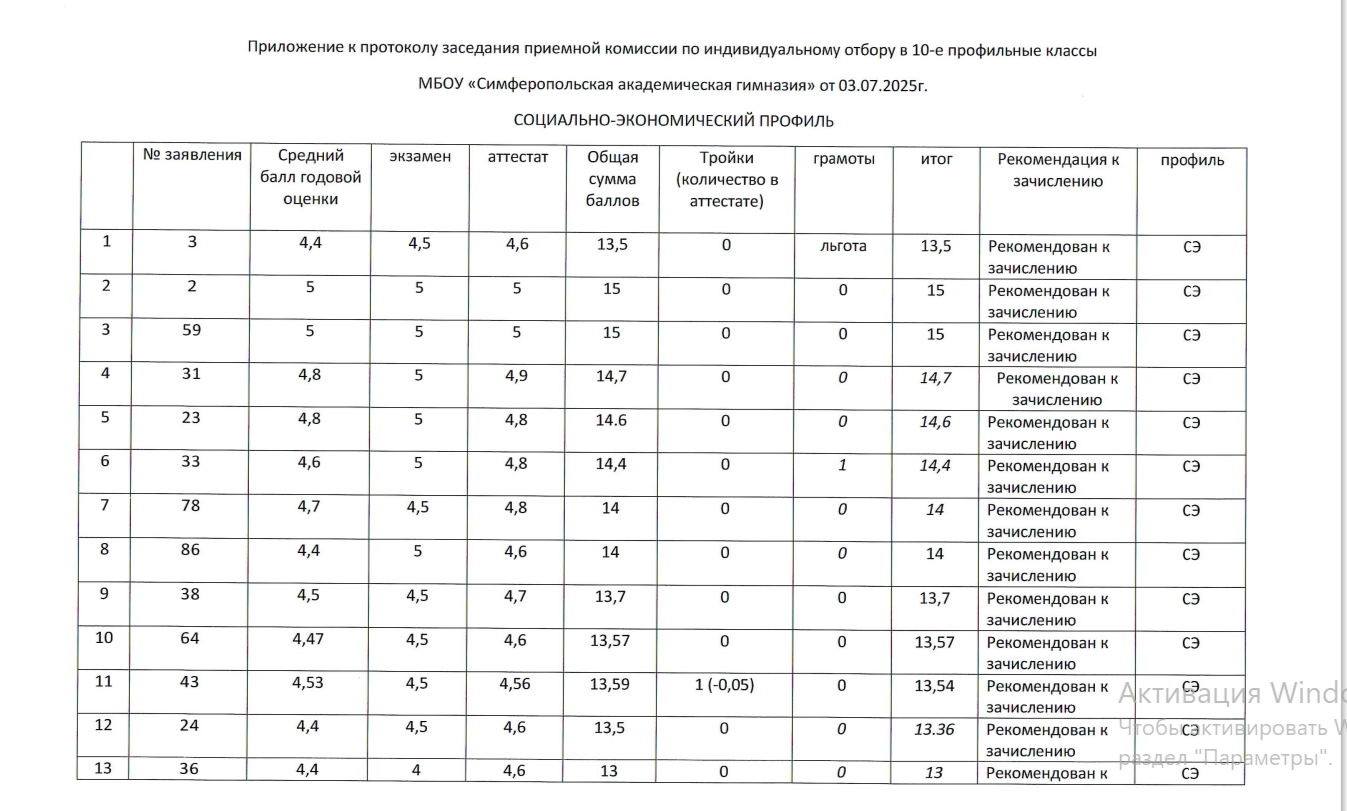 Приложение к протоколу заседания приемной комиссии по индивидуальному отбору в 10-е профильные классы

МБОУ «Симферопольская академическая гимназия» от 03.07.2025г.

СОЦИАЛЬНО-ЭКОНОМИЧЕСКИЙ ПРОФИЛЬ

| | № заявления | Средний балл годовой оценки | экзамен | аттестат | Общая сумма баллов | Тройки (количество в аттестате) | грамоты | итог | Рекомендация к зачислению | профиль |
|---|---|---|---|---|---|---|---|---|---|---|
| 1 | 3 | 4,4 | 4,5 | 4,6 | 13,5 | 0 | льгота | 13,5 | Рекомендован к зачислению | СЭ |
| 2 | 2 | 5 | 5 | 5 | 15 | 0 | 0 | 15 | Рекомендован к зачислению | СЭ |
| 3 | 59 | 5 | 5 | 5 | 15 | 0 | 0 | 15 | Рекомендован к зачислению | СЭ |
| 4 | 31 | 4,8 | 5 | 4,9 | 14,7 | 0 | 0 | 14,7 | Рекомендован к зачислению | СЭ |
| 5 | 23 | 4,8 | 5 | 4,8 | 14.6 | 0 | 0 | 14,6 | Рекомендован к зачислению | СЭ |
| 6 | 33 | 4,6 | 5 | 4,8 | 14,4 | 0 | 1 | 14,4 | Рекомендован к зачислению | СЭ |
| 7 | 78 | 4,7 | 4,5 | 4,8 | 14 | 0 | 0 | 14 | Рекомендован к зачислению | СЭ |
| 8 | 86 | 4,4 | 5 | 4,6 | 14 | 0 | 0 | 14 | Рекомендован к зачислению | СЭ |
| 9 | 38 | 4,5 | 4,5 | 4,7 | 13,7 | 0 | 0 | 13,7 | Рекомендован к зачислению | СЭ |
| 10 | 64 | 4,47 | 4,5 | 4,6 | 13,57 | 0 | 0 | 13,57 | Рекомендован к зачислению | СЭ |
| 11 | 43 | 4,53 | 4,5 | 4,56 | 13,59 | 1 (-0,05) | 0 | 13,54 | Рекомендован к зачислению | СЭ |
| 12 | 24 | 4,4 | 4,5 | 4,6 | 13,5 | 0 | 0 | 13.36 | Рекомендован к зачислению | СЭ |
| 13 | 36 | 4,4 | 4 | 4,6 | 13 | 0 | 0 | 13 | Рекомендован к | СЭ |

Активация Windo
Чтобы активировать W
раздел "Параметры".